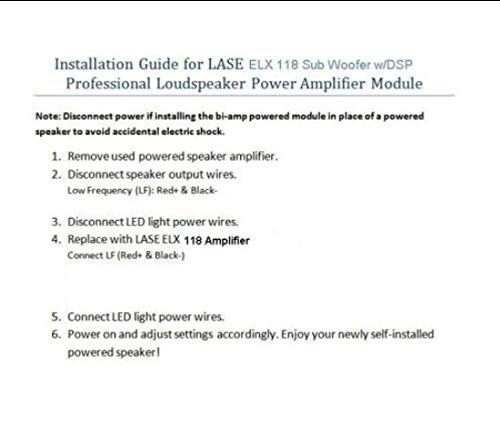 Installation Guide for LASE ELX 118 Sub Woofer w/DSP
Professional Loudspeaker Power Amplifier Module

Note: Disconnect power if installing the bi-amp powered module in place of a powered speaker to avoid accidental electric shock.

1. Remove used powered speaker amplifier.
2. Disconnect speaker output wires.
Low Frequency (LF): Red+ & Black-

3. Disconnect LED light power wires.
4. Replace with LASE ELX 118 Amplifier
Connect LF (Red+ & Black-)

5. Connect LED light power wires.
6. Power on and adjust settings accordingly. Enjoy your newly self-installed powered speaker!